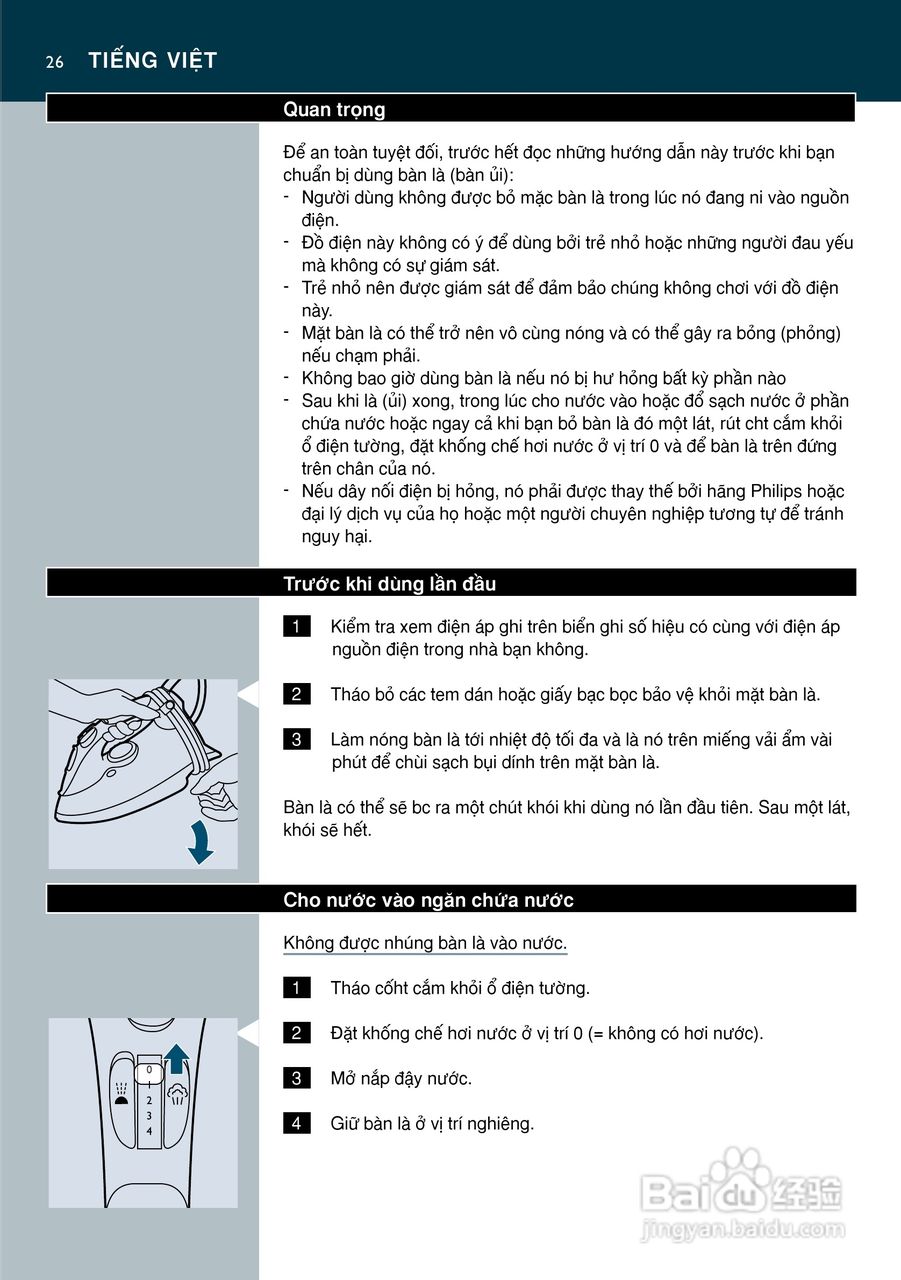 26 TIẾNG VIỆT

Quan trọng

Để an toàn tuyệt đối, trước hết đọc những hướng dẫn này trước khi bạn chuẩn bị dùng bàn là (bàn ủi):
- Người dùng không được bỏ mặc bàn là trong lúc nó đang ni vào nguồn điện.
- Đồ điện này không có ý để dùng bởi trẻ nhỏ hoặc những người đau yếu mà không có sự giám sát.
- Trẻ nhỏ nên được giám sát để đảm bảo chúng không chơi với đồ điện này.
- Mặt bàn là có thể trở nên vô cùng nóng và có thể gây ra bỏng (phỏng) nếu chạm phải.
- Không bao giờ dùng bàn là nếu nó bị hư hỏng bất kỳ phần nào
- Sau khi là (ủi) xong, trong lúc cho nước vào hoặc đổ sạch nước ở phần chứa nước hoặc ngay cả khi bạn bỏ bàn là đó một lát, rút cht cắm khỏi ổ điện tường, đặt khống chế hơi nước ở vị trí 0 và để bàn là trên đứng trên chân của nó.
- Nếu dây nối điện bị hỏng, nó phải được thay thế bởi hãng Philips hoặc đại lý dịch vụ của họ hoặc một người chuyên nghiệp tương tự để tránh nguy hại.

Trước khi dùng lần đầu

1 Kiểm tra xem điện áp ghi trên biển ghi số hiệu có cùng với điện áp nguồn điện trong nhà bạn không.

2 Tháo bỏ các tem dán hoặc giấy bạc bọc bảo vệ khỏi mặt bàn là.

3 Làm nóng bàn là tới nhiệt độ tối đa và là nó trên miếng vải ẩm vài phút để chùi sạch bụi dính trên mặt bàn là.

Bàn là có thể sẽ bc ra một chút khói khi dùng nó lần đầu tiên. Sau một lát, khói sẽ hết.

Cho nước vào ngăn chứa nước

Không được nhúng bàn là vào nước.

1 Tháo cốht cắm khỏi ổ điện tường.

2 Đặt khống chế hơi nước ở vị trí 0 (= không có hơi nước).

3 Mở nắp đậy nước.

4 Giữ bàn là ở vị trí nghiêng.

0
1
2
3
4

Baidu 经验
jingyan.baidu.com